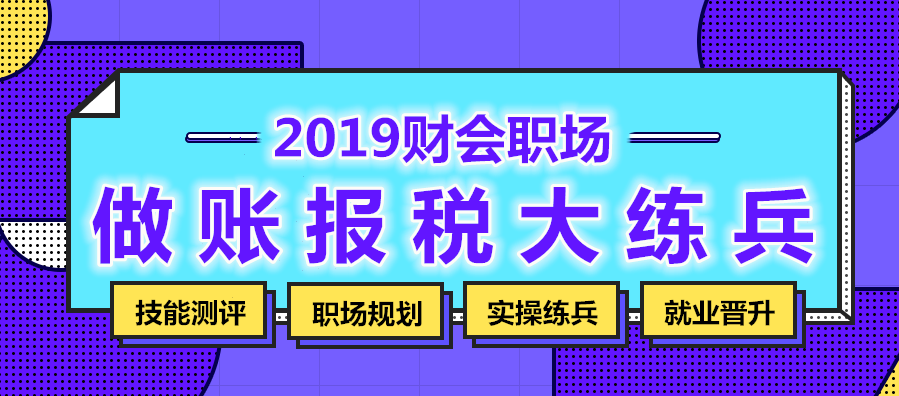 2019财会职场

做账报税大练兵

技能测评

职场规划

实操练兵

就业晋升